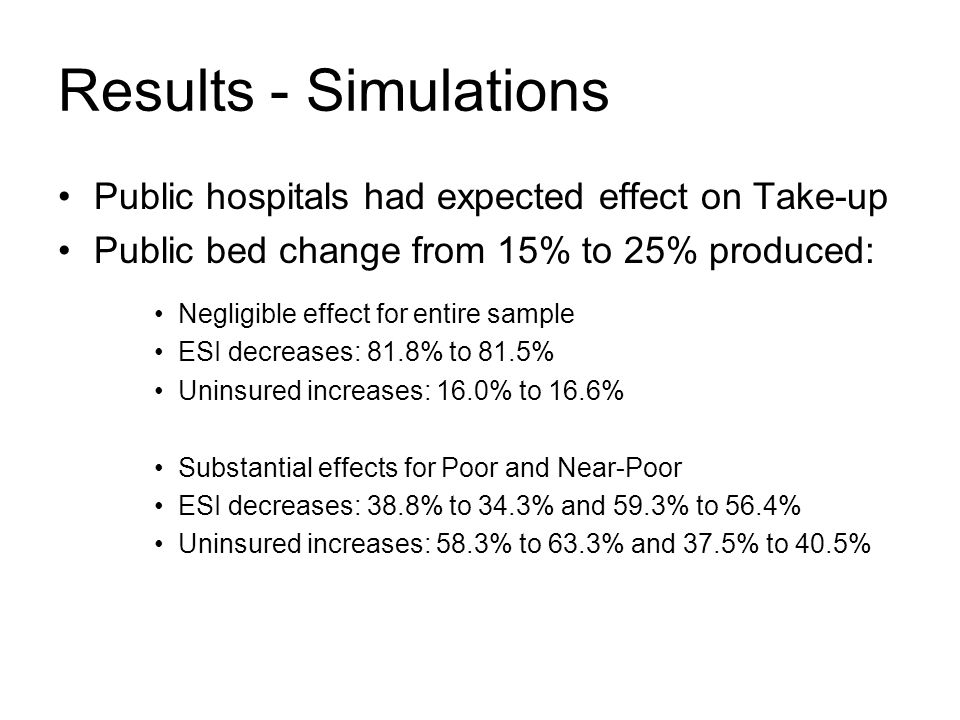 Results - Simulations

• Public hospitals had expected effect on Take-up
• Public bed change from 15% to 25% produced:

• Negligible effect for entire sample
• ESI decreases: 81.8% to 81.5%
• Uninsured increases: 16.0% to 16.6%

• Substantial effects for Poor and Near-Poor
• ESI decreases: 38.8% to 34.3% and 59.3% to 56.4%
• Uninsured increases: 58.3% to 63.3% and 37.5% to 40.5%